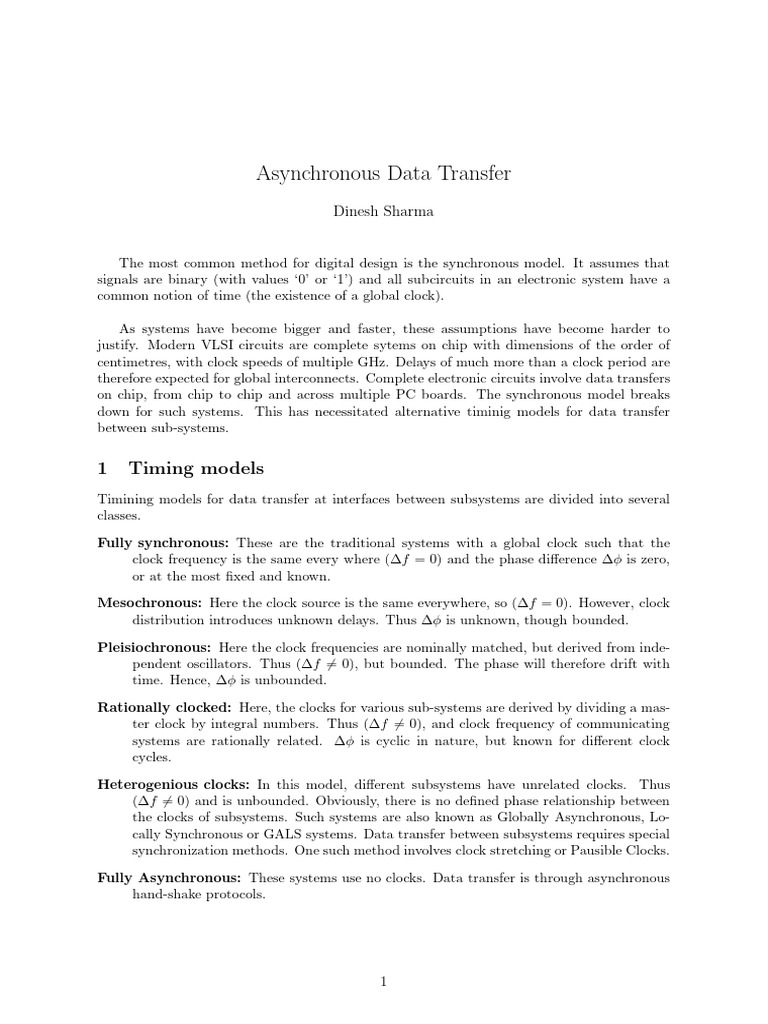 Asynchronous Data Transfer

Dinesh Sharma

The most common method for digital design is the synchronous model. It assumes that signals are binary (with values '0' or '1') and all subcircuits in an electronic system have a common notion of time (the existence of a global clock).

As systems have become bigger and faster, these assumptions have become harder to justify. Modern VLSI circuits are complete sytems on chip with dimensions of the order of centimetres, with clock speeds of multiple GHz. Delays of much more than a clock period are therefore expected for global interconnects. Complete electronic circuits involve data transfers on chip, from chip to chip and across multiple PC boards. The synchronous model breaks down for such systems. This has necessitated alternative timinig models for data transfer between sub-systems.

1 Timing models

Timining models for data transfer at interfaces between subsystems are divided into several classes.

Fully synchronous: These are the traditional systems with a global clock such that the clock frequency is the same every where ($\Delta f = 0$) and the phase difference $\Delta\phi$ is zero, or at the most fixed and known.

Mesochronous: Here the clock source is the same everywhere, so ($\Delta f = 0$). However, clock distribution introduces unknown delays. Thus $\Delta\phi$ is unknown, though bounded.

Pleisiochronous: Here the clock frequencies are nominally matched, but derived from independent oscillators. Thus ($\Delta f \neq 0$), but bounded. The phase will therefore drift with time. Hence, $\Delta\phi$ is unbounded.

Rationally clocked: Here, the clocks for various sub-systems are derived by dividing a master clock by integral numbers. Thus ($\Delta f \neq 0$), and clock frequency of communicating systems are rationally related. $\Delta\phi$ is cyclic in nature, but known for different clock cycles.

Heterogenious clocks: In this model, different subsystems have unrelated clocks. Thus ($\Delta f \neq 0$) and is unbounded. Obviously, there is no defined phase relationship between the clocks of subsystems. Such systems are also known as Globally Asynchronous, Locally Synchronous or GALS systems. Data transfer between subsystems requires special synchronization methods. One such method involves clock stretching or Pausible Clocks.

Fully Asynchronous: These systems use no clocks. Data transfer is through asynchronous hand-shake protocols.

1